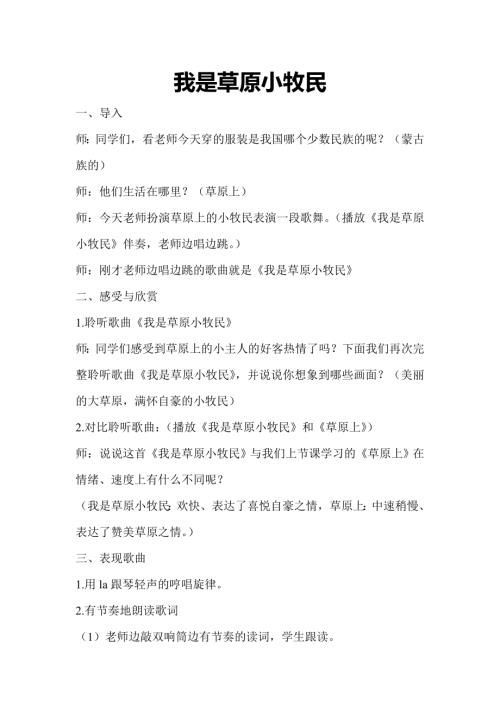 我是草原小牧民

一、导入

师：同学们，看老师今天穿的服装是我国哪个少数民族的呢？（蒙古族的）

师：他们生活在哪里？（草原上）

师：今天老师扮演草原上的小牧民表演一段歌舞。（播放《我是草原小牧民》伴奏，老师边唱边跳。）

师：刚才老师边唱边跳的歌曲就是《我是草原小牧民》

二、感受与欣赏

1.聆听歌曲《我是草原小牧民》

师：同学们感受到草原上的小主人的好客热情了吗？下面我们再次完整聆听歌曲《我是草原小牧民》，并说说你想象到哪些画面？（美丽的大草原，满怀自豪的小牧民）

2.对比聆听歌曲：（播放《我是草原小牧民》和《草原上》）

师：说说这首《我是草原小牧民》与我们上节课学习的《草原上》在情绪、速度上有什么不同呢？

（我是草原小牧民:欢快、表达了喜悦自豪之情，草原上:中速稍慢、表达了赞美草原之情。）

三、表现歌曲

1.用 la 跟琴轻声的哼唱旋律。

2.有节奏地朗读歌词

（1）老师边敲双响筒边有节奏的读词，学生跟读。